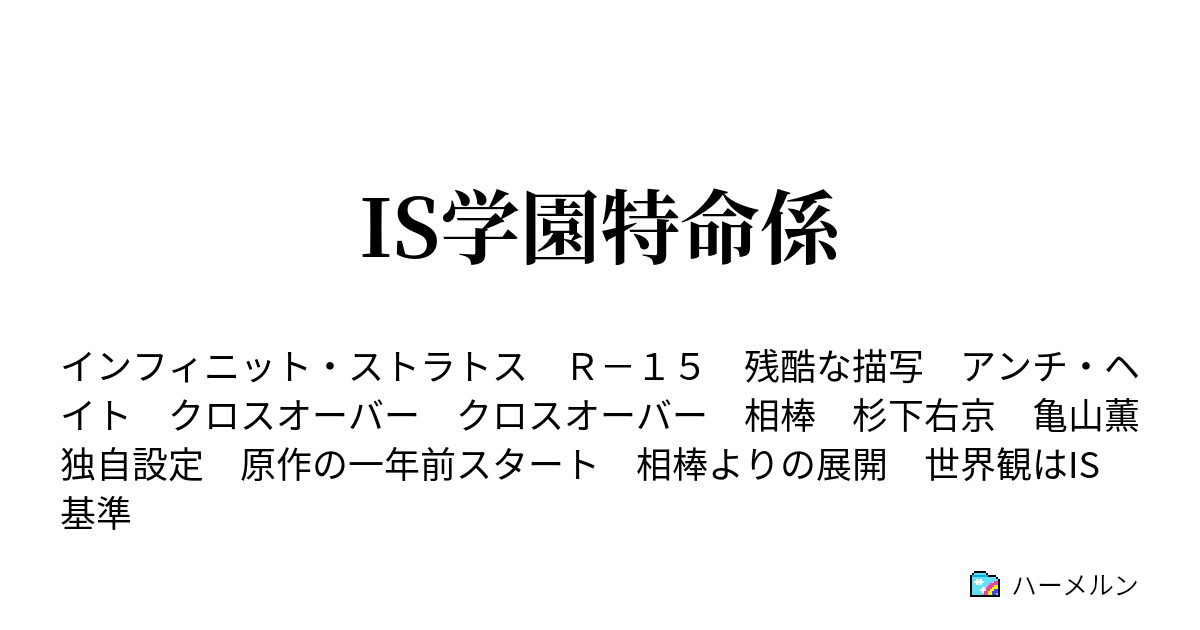 IS学園特命係

インフィニット・ストラトス　Ｒ－１５　残酷な描写　アンチ・ヘイト　クロスオーバー　クロスオーバー　相棒　杉下右京　亀山薫　独自設定　原作の一年前スタート　相棒よりの展開　世界観はIS基準

ハーメルン